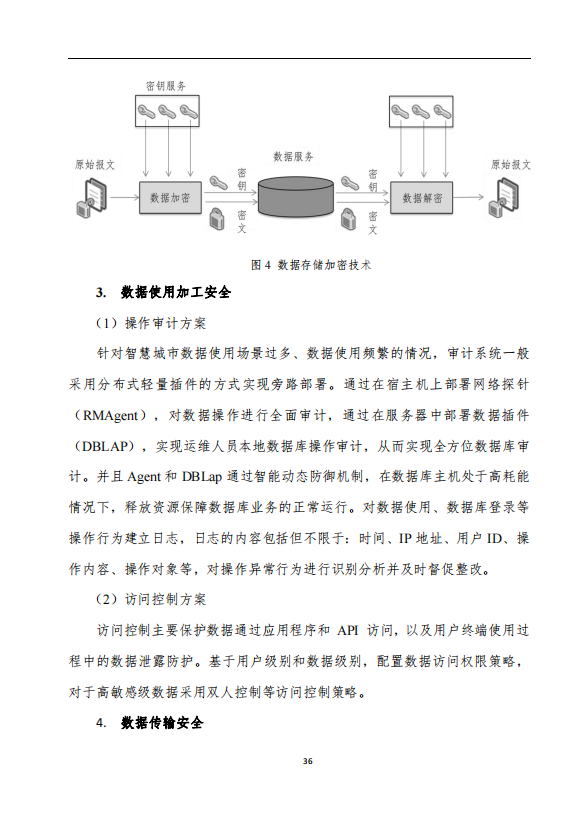 密钥服务

原始报文

数据加密

密钥

密文

数据服务

密钥

密文

数据解密

原始报文

图 4 数据存储加密技术

3. 数据使用加工安全

（1）操作审计方案

针对智慧城市数据使用场景过多、数据使用频繁的情况，审计系统一般采用分布式轻量插件的方式实现旁路部署。通过在宿主机上部署网络探针（RMAgent），对数据操作进行全面审计，通过在服务器中部署数据插件（DBLAP），实现运维人员本地数据库操作审计，从而实现全方位数据库审计。并且 Agent 和 DBLap 通过智能动态防御机制，在数据库主机处于高耗能情况下，释放资源保障数据库业务的正常运行。对数据使用、数据库登录等操作行为建立日志，日志的内容包括但不限于：时间、IP 地址、用户 ID、操作内容、操作对象等，对操作异常行为进行识别分析并及时督促整改。

（2）访问控制方案

访问控制主要保护数据通过应用程序和 API 访问，以及用户终端使用过程中的数据泄露防护。基于用户级别和数据级别，配置数据访问权限策略，对于高敏感级数据采用双人控制等访问控制策略。

4. 数据传输安全

36